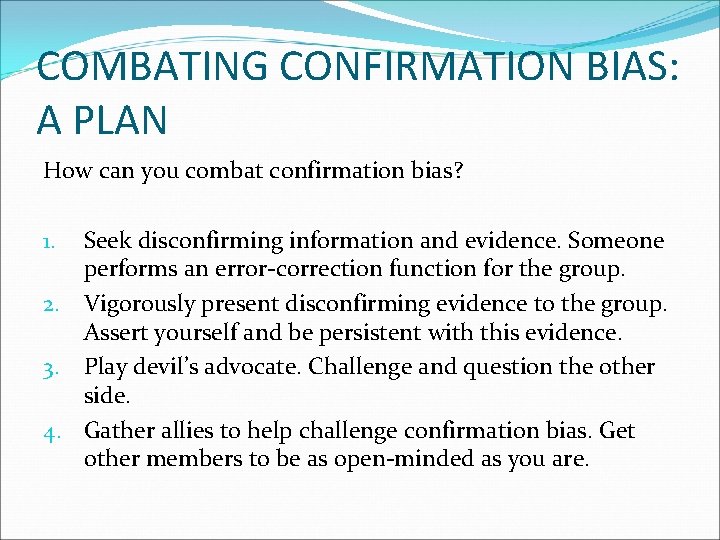 COMBATING CONFIRMATION BIAS: A PLAN

How can you combat confirmation bias?

1. Seek disconfirming information and evidence. Someone performs an error-correction function for the group.
2. Vigorously present disconfirming evidence to the group. Assert yourself and be persistent with this evidence.
3. Play devil's advocate. Challenge and question the other side.
4. Gather allies to help challenge confirmation bias. Get other members to be as open-minded as you are.